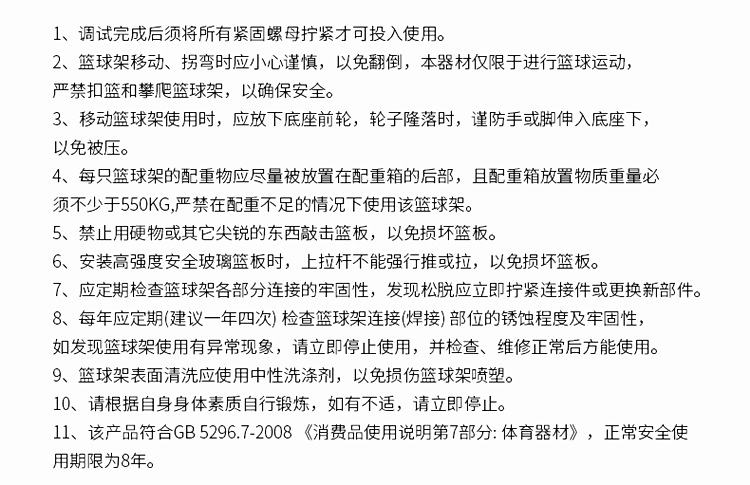 1、调试完成后须将所有紧固螺母拧紧才可投入使用。

2、篮球架移动、拐弯时应小心谨慎，以免翻倒，本器材仅限于进行篮球运动，严禁扣篮和攀爬篮球架，以确保安全。

3、移动篮球架使用时，应放下底座前轮，轮子隆落时，谨防手或脚伸入底座下，以免被压。

4、每只篮球架的配重物应尽量被放置在配重箱的后部，且配重箱放置物质重量必须不少于550KG,严禁在配重不足的情况下使用该篮球架。

5、禁止用硬物或其它尖锐的东西敲击篮板，以免损坏篮板。

6、安装高强度安全玻璃篮板时，上拉杆不能强行推或拉，以免损坏篮板。

7、应定期检查篮球架各部分连接的牢固性，发现松脱应立即拧紧连接件或更换新部件。

8、每年应定期(建议一年四次) 检查篮球架连接(焊接) 部位的锈蚀程度及牢固性，如发现篮球架使用有异常现象，请立即停止使用，并检查、维修正常后方能使用。

9、篮球架表面清洗应使用中性洗涤剂，以免损伤篮球架喷塑。

10、请根据自身身体素质自行锻炼，如有不适，请立即停止。

11、该产品符合GB 5296.7-2008 《消费品使用说明第7部分: 体育器材》，正常安全使用期限为8年。